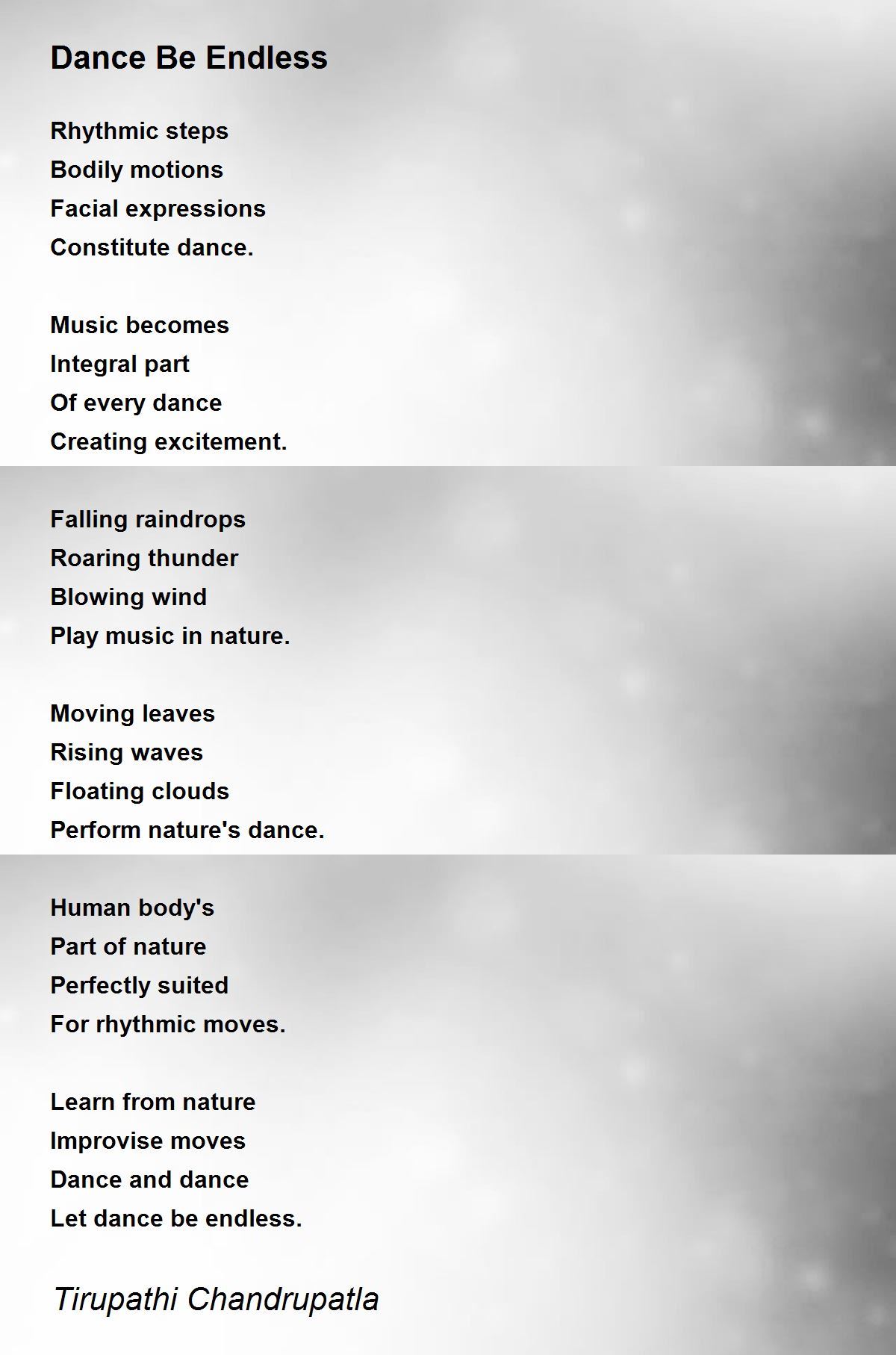 Dance Be Endless

Rhythmic steps
Bodily motions
Facial expressions
Constitute dance.

Music becomes
Integral part
Of every dance
Creating excitement.

Falling raindrops
Roaring thunder
Blowing wind
Play music in nature.

Moving leaves
Rising waves
Floating clouds
Perform nature's dance.

Human body's
Part of nature
Perfectly suited
For rhythmic moves.

Learn from nature
Improvise moves
Dance and dance
Let dance be endless.

Tirupathi Chandrupatla